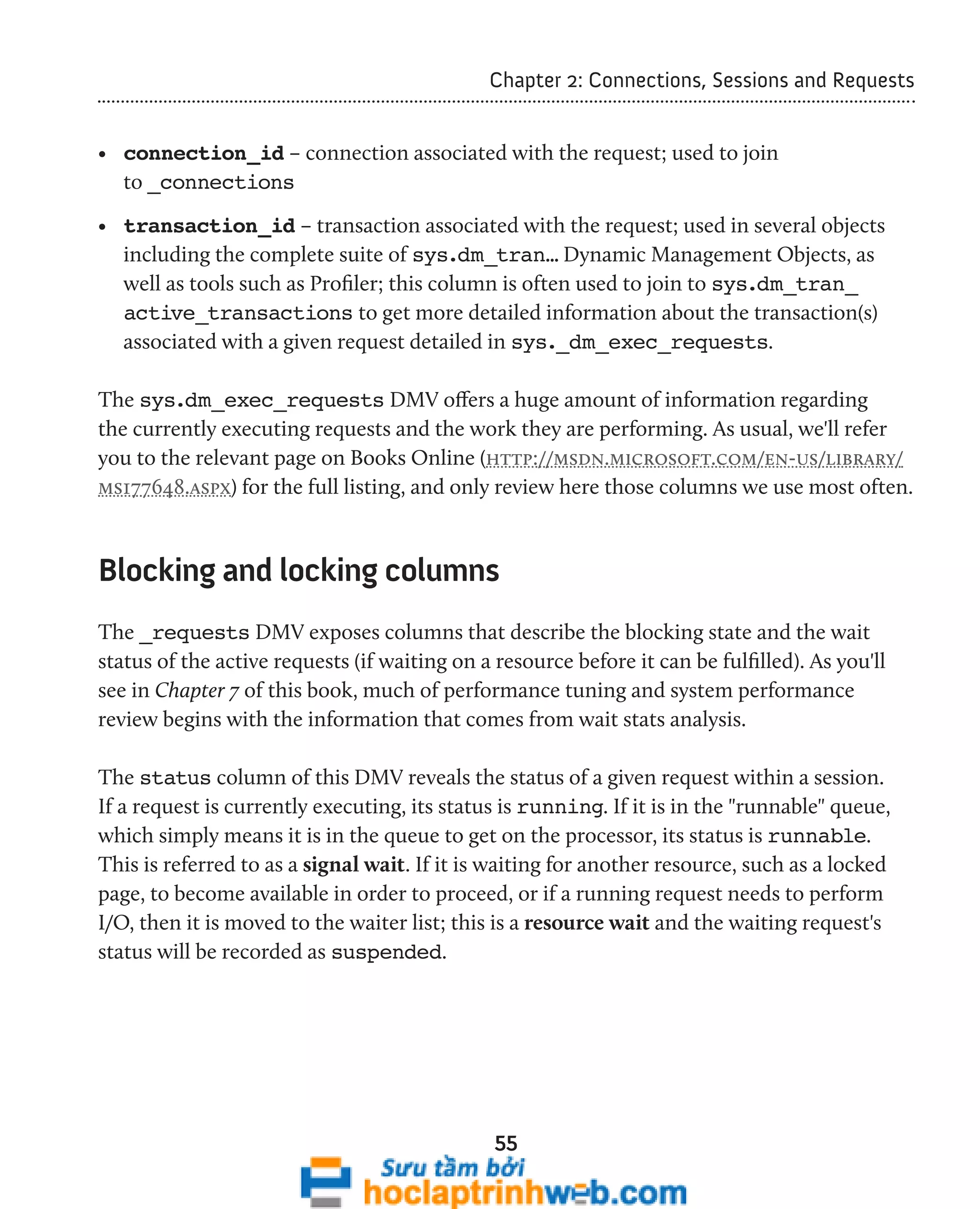 Chapter 2: Connections, Sessions and Requests

• connection_id – connection associated with the request; used to join to _connections

• transaction_id – transaction associated with the request; used in several objects including the complete suite of sys.dm_tran... Dynamic Management Objects, as well as tools such as Profiler; this column is often used to join to sys.dm_tran_active_transactions to get more detailed information about the transaction(s) associated with a given request detailed in sys._dm_exec_requests.

The sys.dm_exec_requests DMV offers a huge amount of information regarding the currently executing requests and the work they are performing. As usual, we'll refer you to the relevant page on Books Online (HTTP://MSDN.MICROSOFT.COM/EN-US/LIBRARY/MS177648.ASPX) for the full listing, and only review here those columns we use most often.

Blocking and locking columns

The _requests DMV exposes columns that describe the blocking state and the wait status of the active requests (if waiting on a resource before it can be fulfilled). As you'll see in Chapter 7 of this book, much of performance tuning and system performance review begins with the information that comes from wait stats analysis.

The status column of this DMV reveals the status of a given request within a session. If a request is currently executing, its status is running. If it is in the "runnable" queue, which simply means it is in the queue to get on the processor, its status is runnable. This is referred to as a signal wait. If it is waiting for another resource, such as a locked page, to become available in order to proceed, or if a running request needs to perform I/O, then it is moved to the waiter list; this is a resource wait and the waiting request's status will be recorded as suspended.

55

Sưu tầm bởi
hoclaptrinhweb.com